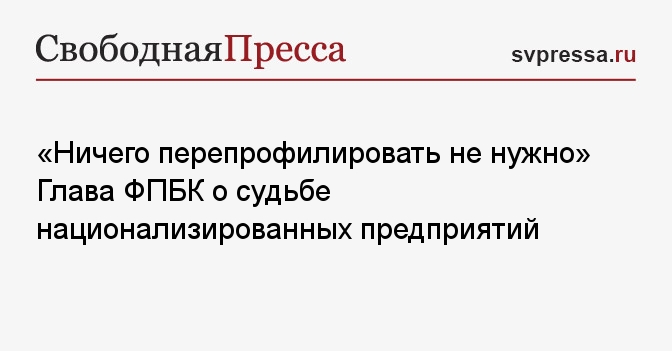 СвободнаяПресса svpressa.ru

«Ничего перепрофилировать не нужно» Глава ФПБК о судьбе национализированных предприятий